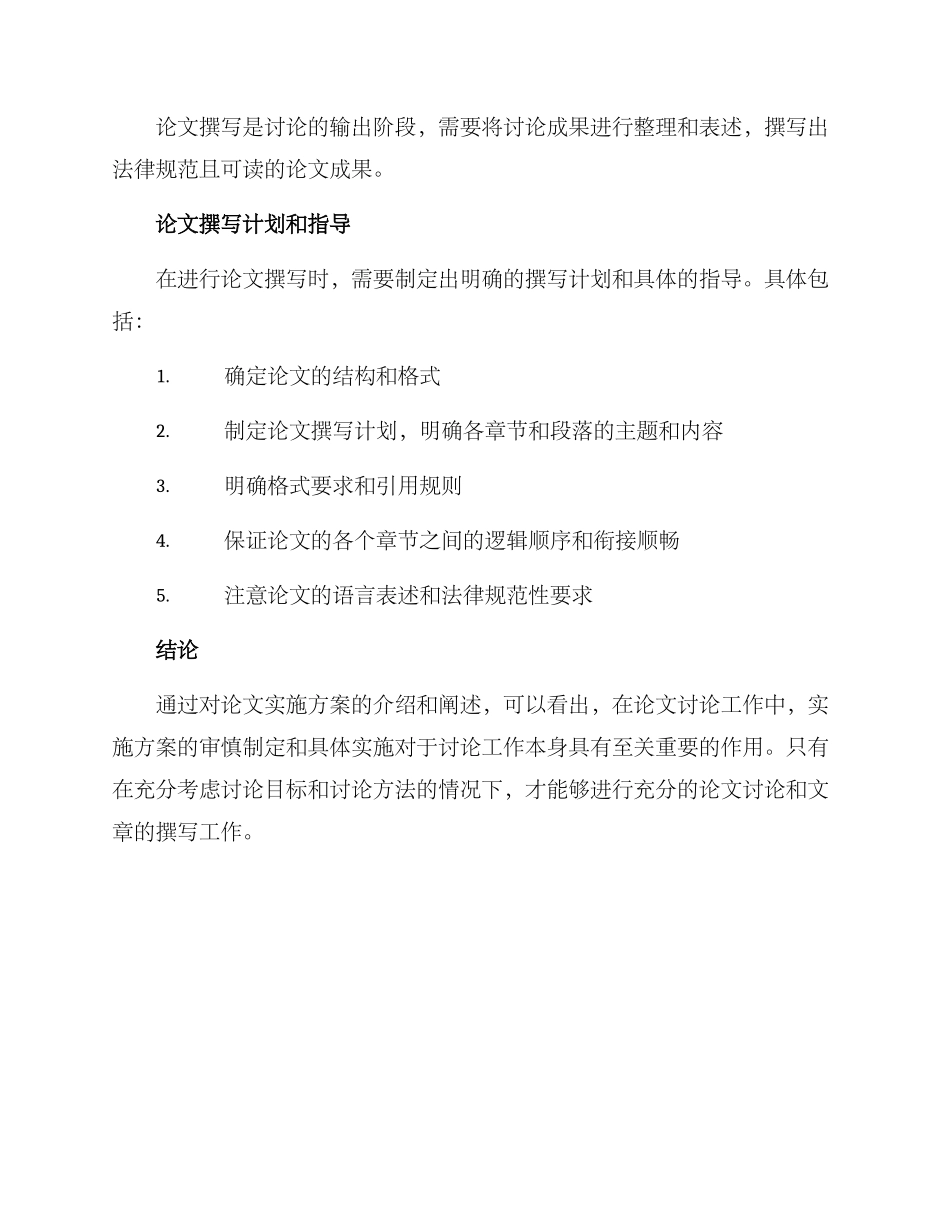 论文撰写是讨论的输出阶段，需要将讨论成果进行整理和表述，撰写出法律规范且可读的论文成果。

论文撰写计划和指导

在进行论文撰写时，需要制定出明确的撰写计划和具体的指导。具体包括：

1. 确定论文的结构和格式
2. 制定论文撰写计划，明确各章节和段落的主题和内容
3. 明确格式要求和引用规则
4. 保证论文的各个章节之间的逻辑顺序和衔接顺畅
5. 注意论文的语言表述和法律规范性要求

结论

通过对论文实施方案的介绍和阐述，可以看出，在论文讨论工作中，实施方案的审慎制定和具体实施对于讨论工作本身具有至关重要的作用。只有在充分考虑讨论目标和讨论方法的情况下，才能够进行充分的论文讨论和文章的撰写工作。